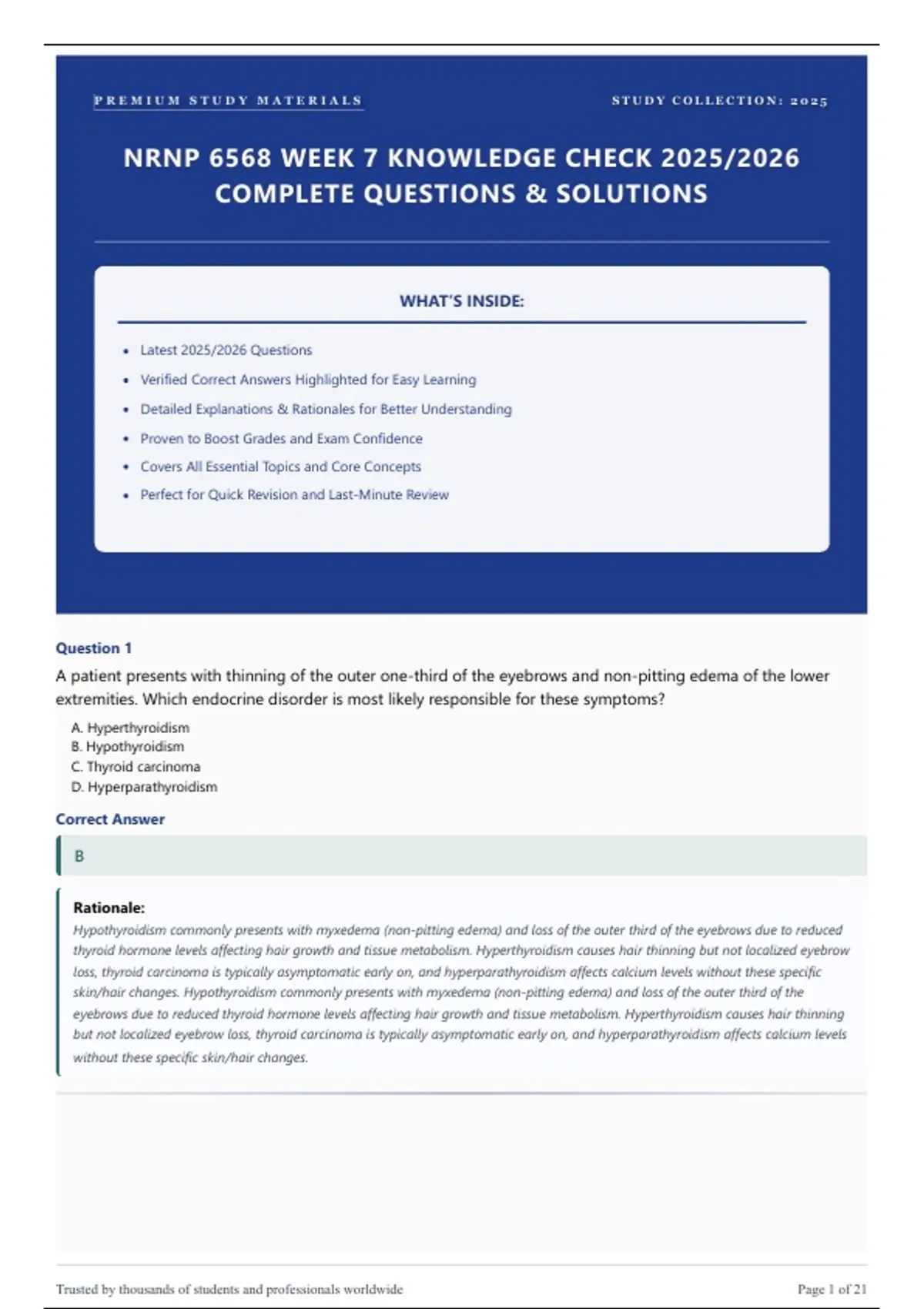 PREMIUM STUDY MATERIALS

STUDY COLLECTION: 2025

NRNP 6568 WEEK 7 KNOWLEDGE CHECK 2025/2026 COMPLETE QUESTIONS & SOLUTIONS

WHAT'S INSIDE:

- Latest 2025/2026 Questions
- Verified Correct Answers Highlighted for Easy Learning
- Detailed Explanations & Rationales for Better Understanding
- Proven to Boost Grades and Exam Confidence
- Covers All Essential Topics and Core Concepts
- Perfect for Quick Revision and Last-Minute Review

Question 1

A patient presents with thinning of the outer one-third of the eyebrows and non-pitting edema of the lower extremities. Which endocrine disorder is most likely responsible for these symptoms?

A. Hyperthyroidism
B. Hypothyroidism
C. Thyroid carcinoma
D. Hyperparathyroidism

Correct Answer

B

Rationale:
Hypothyroidism commonly presents with myxedema (non-pitting edema) and loss of the outer third of the eyebrows due to reduced thyroid hormone levels affecting hair growth and tissue metabolism. Hyperthyroidism causes hair thinning but not localized eyebrow loss, thyroid carcinoma is typically asymptomatic early on, and hyperparathyroidism affects calcium levels without these specific skin/hair changes. Hypothyroidism commonly presents with myxedema (non-pitting edema) and loss of the outer third of the eyebrows due to reduced thyroid hormone levels affecting hair growth and tissue metabolism. Hyperthyroidism causes hair thinning but not localized eyebrow loss, thyroid carcinoma is typically asymptomatic early on, and hyperparathyroidism affects calcium levels without these specific skin/hair changes.

Trusted by thousands of students and professionals worldwide

Page 1 of 21